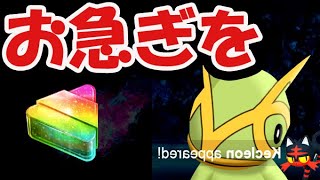 お急ぎを

Kecleon appeared!